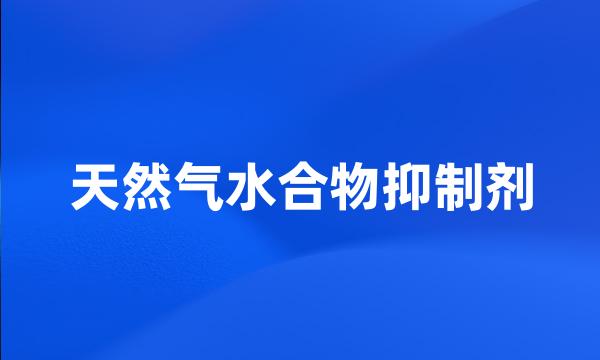 天然气水合物抑制剂